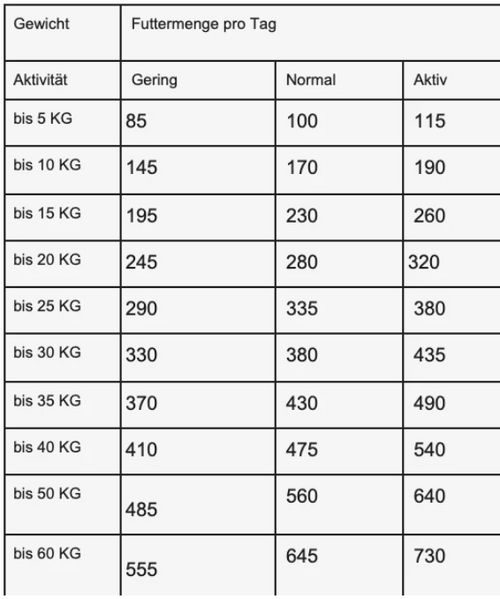 | Gewicht | Futtermenge pro Tag | | |
|---|---|---|---|
| Aktivität | Gering | Normal | Aktiv |
| bis 5 KG | 85 | 100 | 115 |
| bis 10 KG | 145 | 170 | 190 |
| bis 15 KG | 195 | 230 | 260 |
| bis 20 KG | 245 | 280 | 320 |
| bis 25 KG | 290 | 335 | 380 |
| bis 30 KG | 330 | 380 | 435 |
| bis 35 KG | 370 | 430 | 490 |
| bis 40 KG | 410 | 475 | 540 |
| bis 50 KG | 485 | 560 | 640 |
| bis 60 KG | 555 | 645 | 730 |